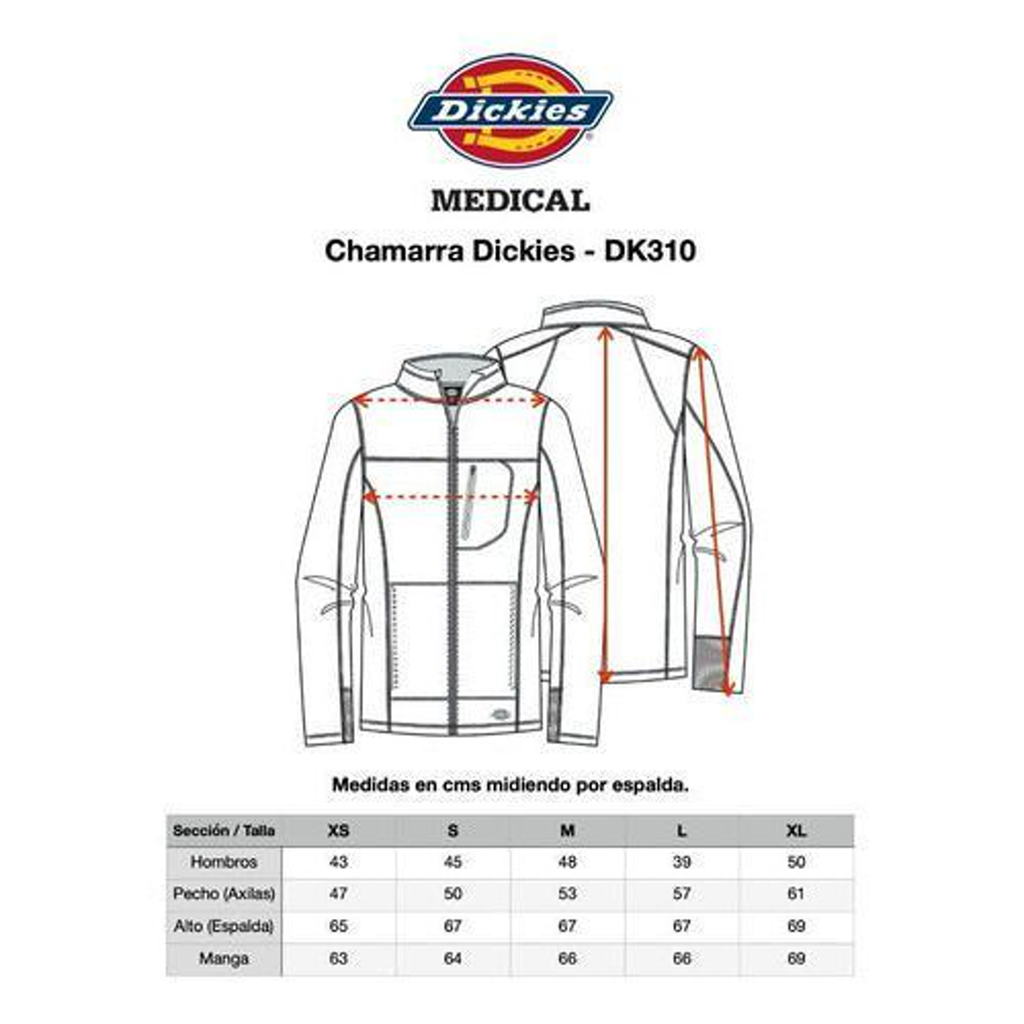 Dickies

MEDICAL

Chamarra Dickies - DK310

Medidas en cms midiendo por espalda.

| Sección / Talla | XS | S | M | L | XL |
|---|---|---|---|---|---|
| Hombros | 43 | 45 | 48 | 39 | 50 |
| Pecho (Axilas) | 47 | 50 | 53 | 57 | 61 |
| Alto (Espalda) | 65 | 67 | 67 | 67 | 69 |
| Manga | 63 | 64 | 66 | 66 | 69 |